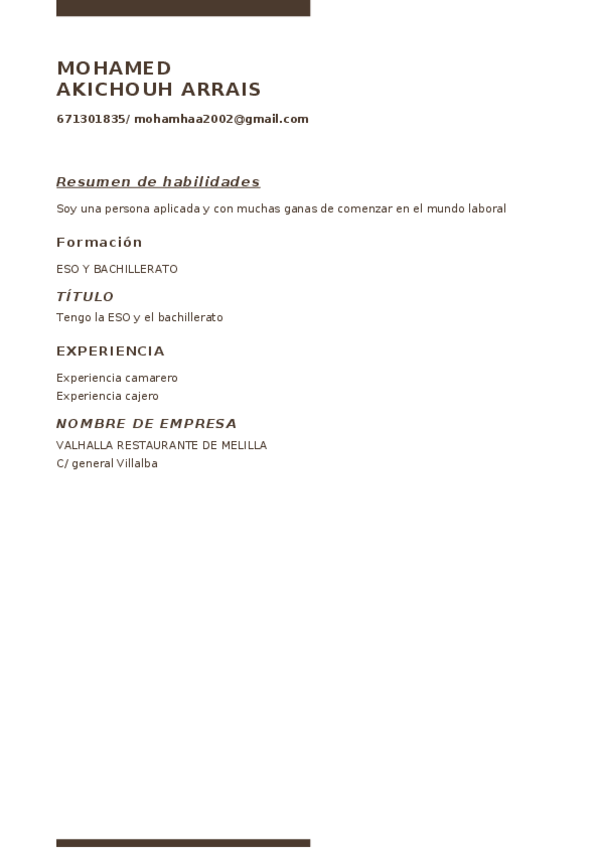 MOHAMED
AKICHOUH ARRAIS

671301835/ mohamhaa2002@gmail.com

Resumen de habilidades

Soy una persona aplicada y con muchas ganas de comenzar en el mundo laboral

Formación

ESO Y BACHILLERATO

TÍTULO

Tengo la ESO y el bachillerato

EXPERIENCIA

Experiencia camarero
Experiencia cajero

NOMBRE DE EMPRESA

VALHALLA RESTAURANTE DE MELILLA
C/ general Villalba